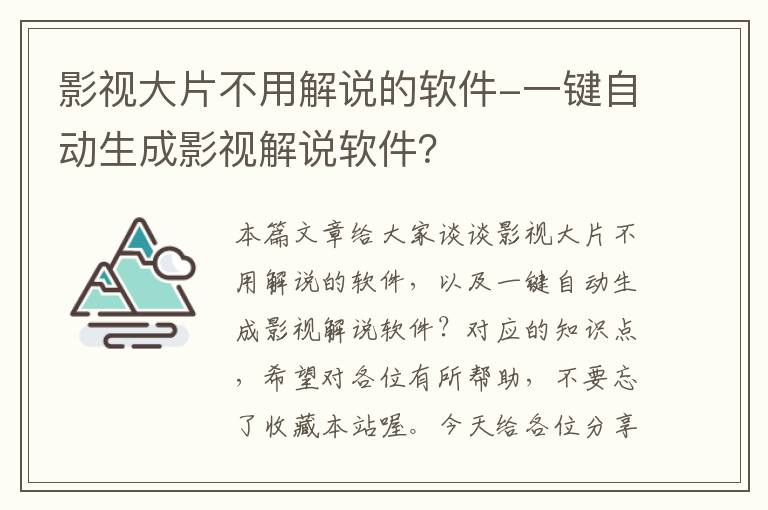 影视大片不用解说的软件-一键自动生成影视解说软件？

本篇文章给大家谈谈影视大片不用解说的软件，以及一键自动生成影视解说软件？对应的知识点，希望对各位有所帮助，不要忘了收藏本站喔。今天给各位分享